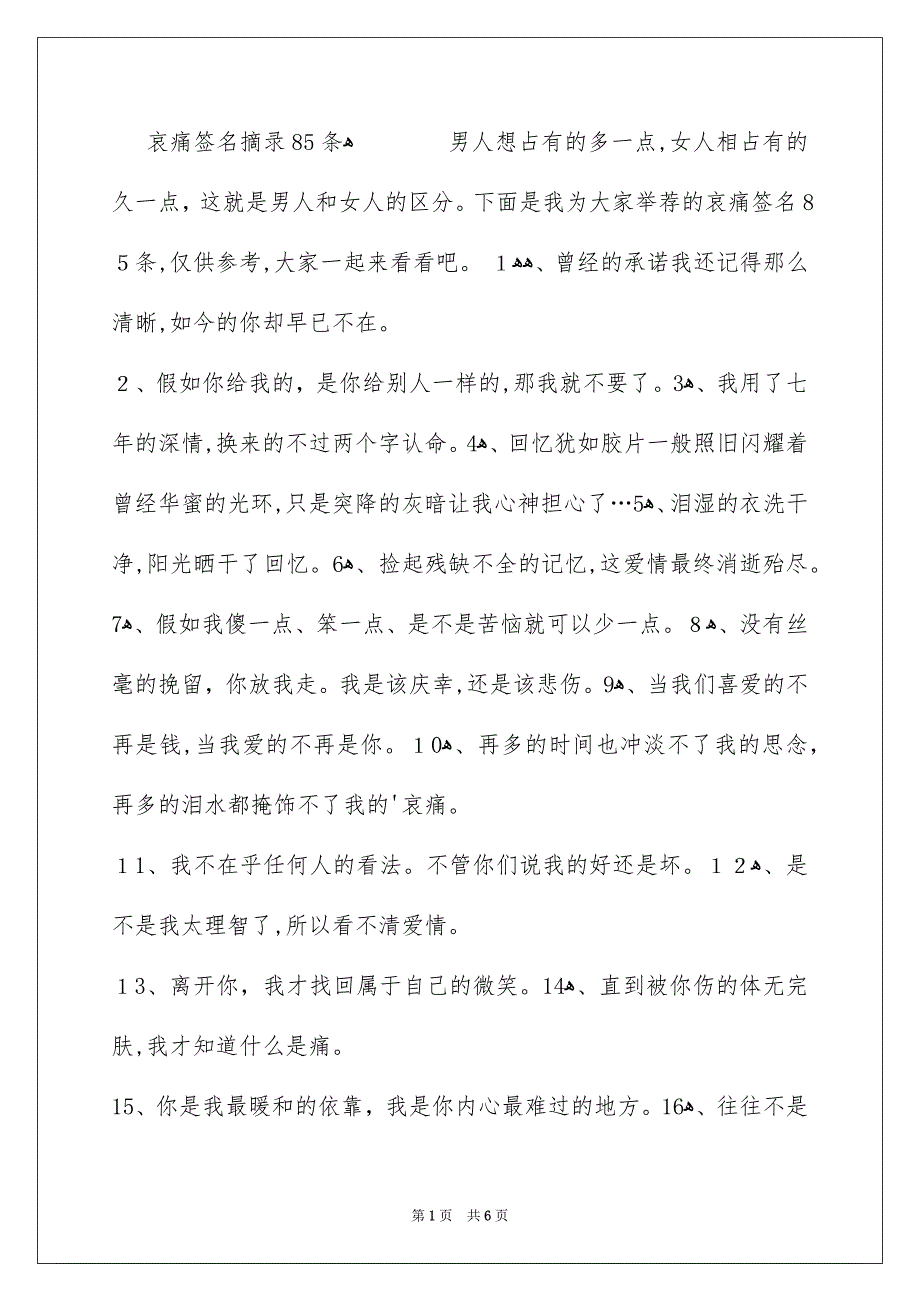 哀痛签名摘录85条ﻬ　　男人想占有的多一点,女人相占有的久一点，这就是男人和女人的区分。下面是我为大家举荐的哀痛签名85条,仅供参考,大家一起来看看吧。 1ﻬﻬ、曾经的承诺我还记得那么清晰,如今的你却早已不在。

2、假如你给我的，是你给别人一样的,那我就不要了。3ﻬ、我用了七年的深情,换来的不过两个字认命。4ﻬ、回忆犹如胶片一般照旧闪耀着曾经华蜜的光环,只是突降的灰暗让我心神担心了…5ﻬ、泪湿的衣洗干净,阳光晒干了回忆。6ﻬ、捡起残缺不全的记忆,这爱情最终消逝殆尽。7ﻬ、假如我傻一点、笨一点、是不是苦恼就可以少一点。 8ﻬ、没有丝毫的挽留，你放我走。我是该庆幸,还是该悲伤。9ﻬ、当我们喜爱的不再是钱,当我爱的不再是你。 10ﻬ、再多的时间也冲淡不了我的思念，再多的泪水都掩饰不了我的'哀痛。

11、我不在乎任何人的看法。不管你们说我的好还是坏。 12ﻬ、是不是我太理智了,所以看不清爱情。

13、离开你，我才找回属于自己的微笑。14ﻬ、直到被你伤的体无完肤,我才知道什么是痛。

15、你是我最暖和的依靠，我是你内心最难过的地方。16ﻬ、往往不是

第1页　共6页